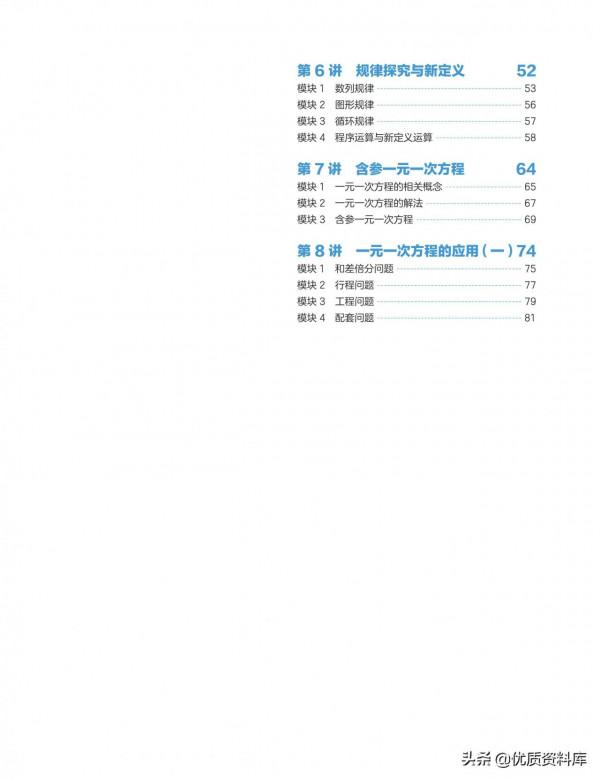 第 6 讲　规律探究与新定义　52
模块 1　数列规律　53
模块 2　图形规律　56
模块 3　循环规律　57
模块 4　程序运算与新定义运算　58

第 7 讲　含参一元一次方程　64
模块 1　一元一次方程的相关概念　65
模块 2　一元一次方程的解法　67
模块 3　含参一元一次方程　69

第 8 讲　一元一次方程的应用（一）74
模块 1　和差倍分问题　75
模块 2　行程问题　77
模块 3　工程问题　79
模块 4　配套问题　81

头条 @优质资料库